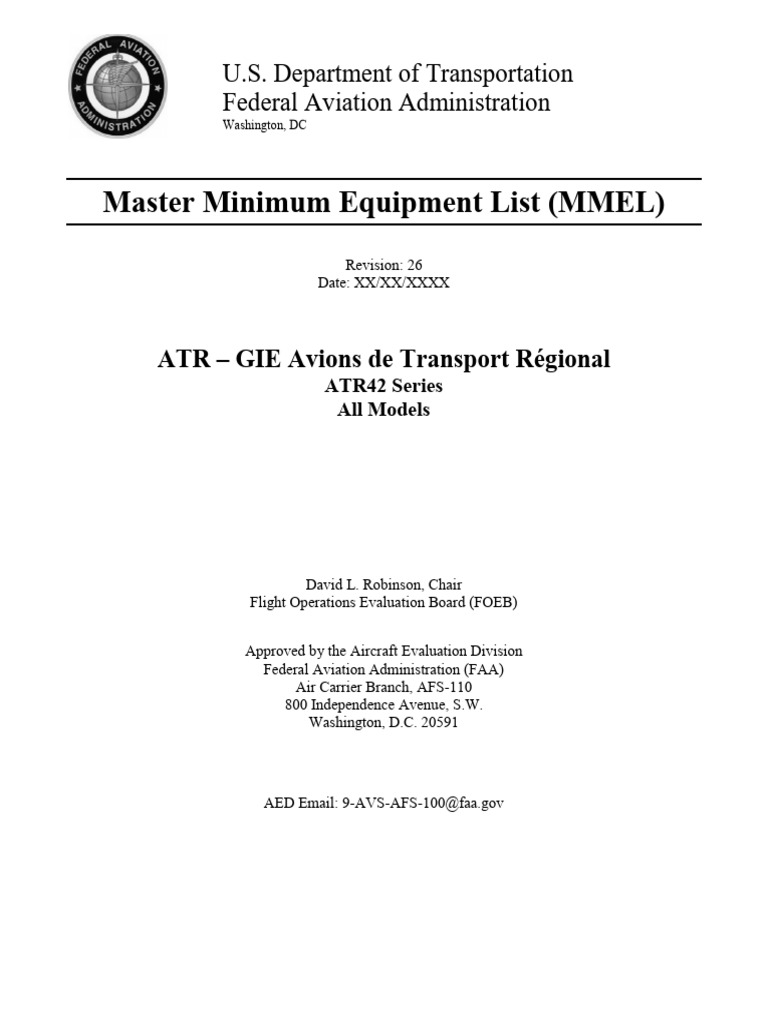 FEDERAL AVIATION ADMINISTRATION

U.S. Department of Transportation
Federal Aviation Administration
Washington, DC

Master Minimum Equipment List (MMEL)

Revision: 26
Date: XX/XX/XXXX

ATR – GIE Avions de Transport Régional
ATR42 Series
All Models

David L. Robinson, Chair
Flight Operations Evaluation Board (FOEB)

Approved by the Aircraft Evaluation Division
Federal Aviation Administration (FAA)
Air Carrier Branch, AFS-110
800 Independence Avenue, S.W.
Washington, D.C. 20591

AED Email: 9-AVS-AFS-100@faa.gov